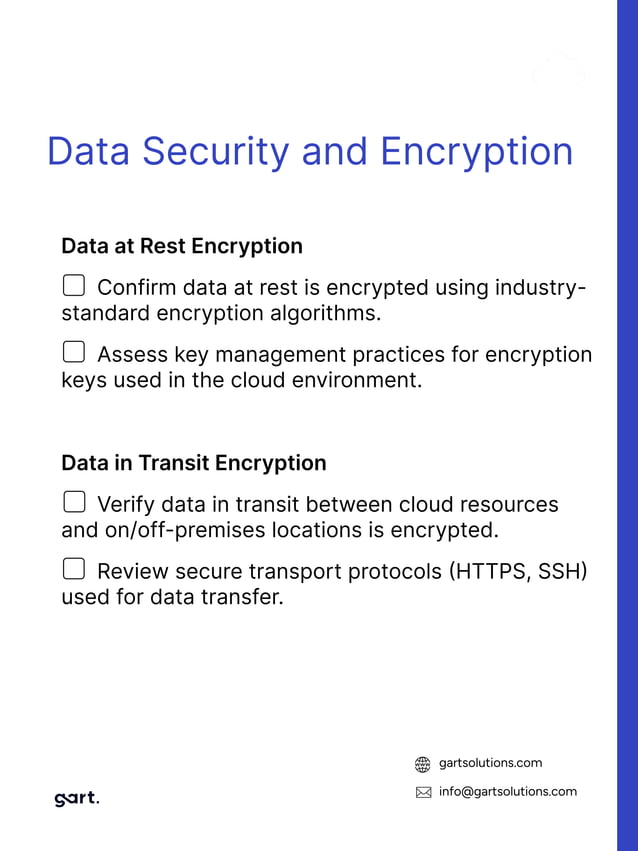 Data Security and Encryption

Data at Rest Encryption

☐ Confirm data at rest is encrypted using industry-standard encryption algorithms.

☐ Assess key management practices for encryption keys used in the cloud environment.

Data in Transit Encryption

☐ Verify data in transit between cloud resources and on/off-premises locations is encrypted.

☐ Review secure transport protocols (HTTPS, SSH) used for data transfer.

gart.

gartsolutions.com

info@gartsolutions.com